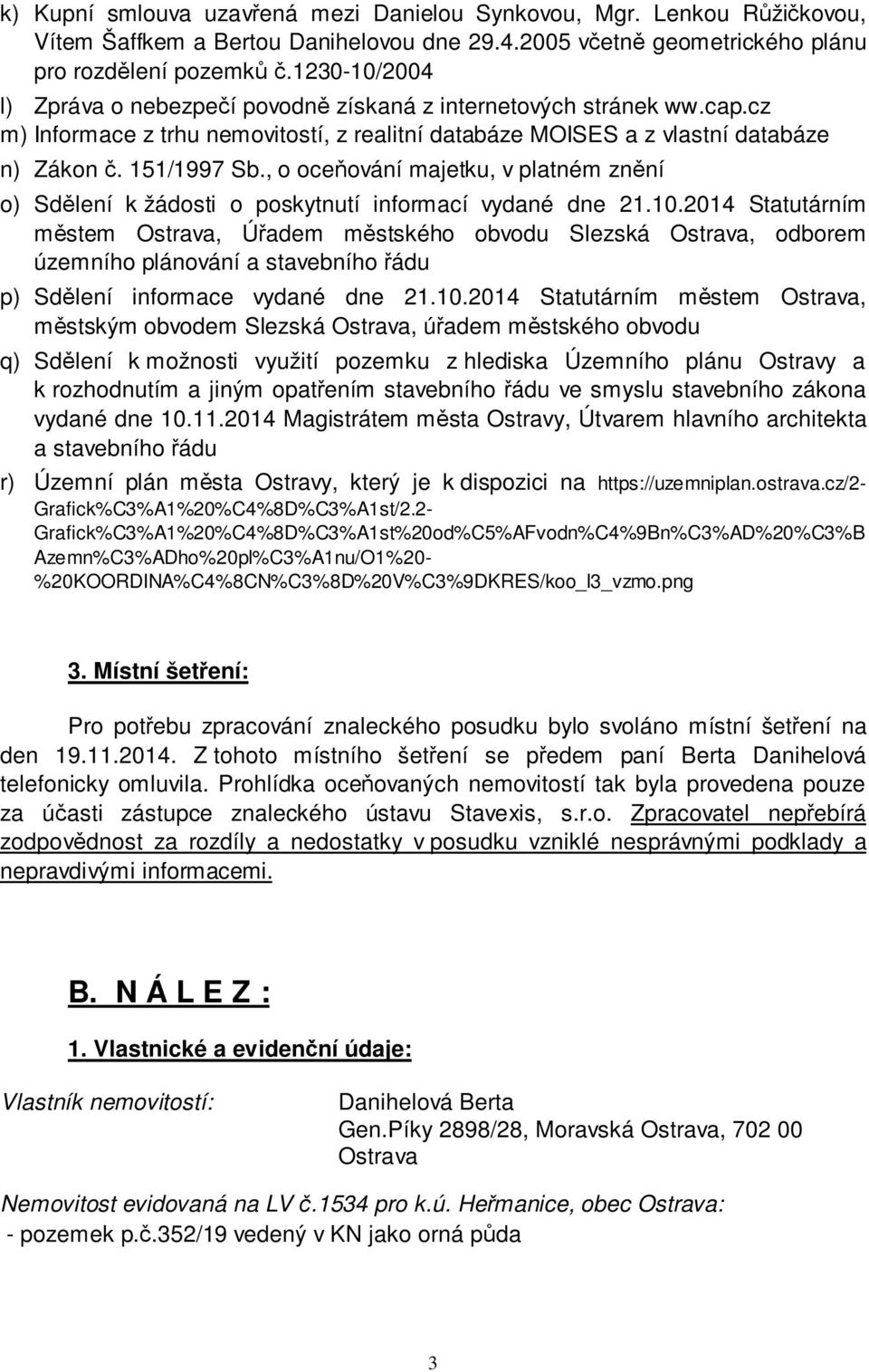 k) Kupní smlouva uzavřená mezi Danielou Synkovou, Mgr. Lenkou Růžičkovou, Vítem Šaffkem a Bertou Danihelovou dne 29.4.2005 včetně geometrického plánu pro rozdělení pozemků č.1230-10/2004

l) Zpráva o nebezpečí povodně získaná z internetových stránek ww.cap.cz

m) Informace z trhu nemovitostí, z realitní databáze MOISES a z vlastní databáze

n) Zákon č. 151/1997 Sb., o oceňování majetku, v platném znění

o) Sdělení k žádosti o poskytnutí informací vydané dne 21.10.2014 Statutárním městem Ostrava, Úřadem městského obvodu Slezská Ostrava, odborem územního plánování a stavebního řádu

p) Sdělení informace vydané dne 21.10.2014 Statutárním městem Ostrava, městským obvodem Slezská Ostrava, úřadem městského obvodu

q) Sdělení k možnosti využití pozemku z hlediska Územního plánu Ostravy a k rozhodnutím a jiným opatřením stavebního řádu ve smyslu stavebního zákona vydané dne 10.11.2014 Magistrátem města Ostravy, Útvarem hlavního architekta a stavebního řádu

r) Územní plán města Ostravy, který je k dispozici na https://uzemniplan.ostrava.cz/2-Grafick%C3%A1%20%C4%8D%C3%A1st/2.2-Grafick%C3%A1%20%C4%8D%C3%A1st%20od%C5%AFvodn%C4%9Bn%C3%AD%20%C3%BAzemn%C3%ADho%20pl%C3%A1nu/O1%20-%20KOORDINA%C4%8CN%C3%8D%20V%C3%9DKRES/koo_l3_vzmo.png

3. Místní šetření:

Pro potřebu zpracování znaleckého posudku bylo svoláno místní šetření na den 19.11.2014. Z tohoto místního šetření se předem paní Berta Danihelová telefonicky omluvila. Prohlídka oceňovaných nemovitostí tak byla provedena pouze za účasti zástupce znaleckého ústavu Stavexis, s.r.o. Zpracovatel nepřebírá zodpovědnost za rozdíly a nedostatky v posudku vzniklé nesprávnými podklady a nepravdivými informacemi.

B. N Á L E Z :

1. Vlastnické a evidenční údaje:

Vlastník nemovitostí:

Danihelová Berta
Gen.Píky 2898/28, Moravská Ostrava, 702 00 Ostrava

Nemovitost evidovaná na LV č.1534 pro k.ú. Heřmanice, obec Ostrava:
- pozemek p.č.352/19 vedený v KN jako orná půda

3